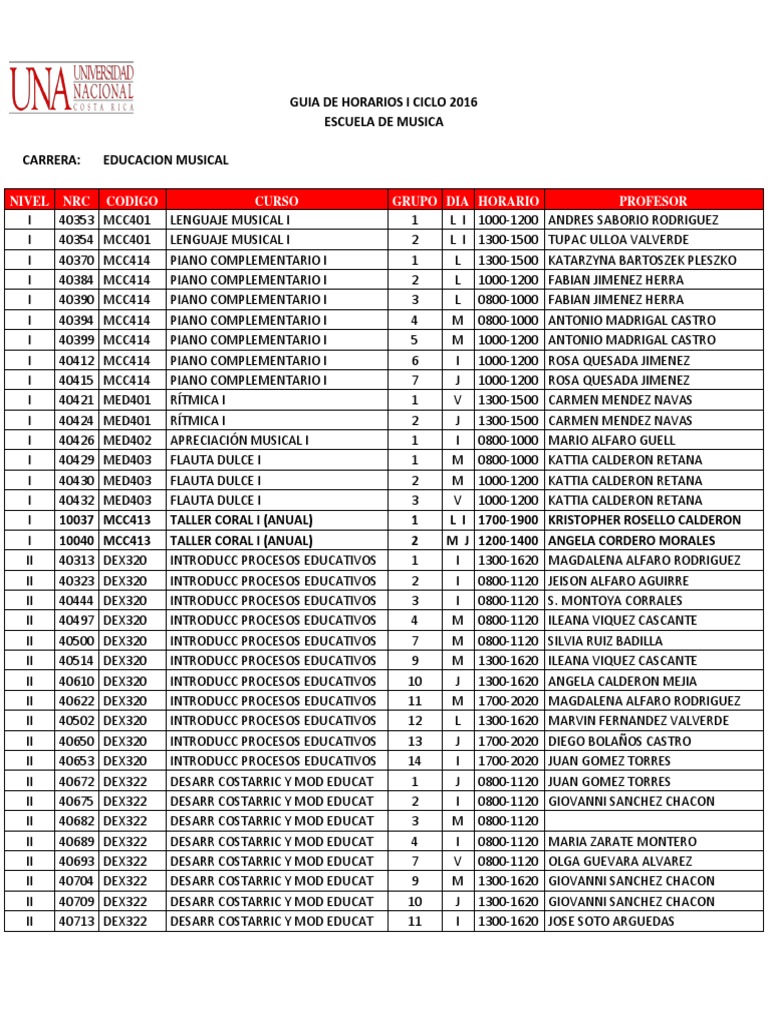 UNA UNIVERSIDAD NACIONAL COSTA RICA

GUIA DE HORARIOS I CICLO 2016
ESCUELA DE MUSICA

CARRERA: EDUCACION MUSICAL

| NIVEL | NRC | CODIGO | CURSO | GRUPO | DIA | HORARIO | PROFESOR |
|---|---|---|---|---|---|---|---|
| I | 40353 | MCC401 | LENGUAJE MUSICAL I | 1 | L I | 1000-1200 | ANDRES SABORIO RODRIGUEZ |
| I | 40354 | MCC401 | LENGUAJE MUSICAL I | 2 | L I | 1300-1500 | TUPAC ULLOA VALVERDE |
| I | 40370 | MCC414 | PIANO COMPLEMENTARIO I | 1 | L | 1300-1500 | KATARZYNA BARTOSZEK PLESZKO |
| I | 40384 | MCC414 | PIANO COMPLEMENTARIO I | 2 | L | 1000-1200 | FABIAN JIMENEZ HERRA |
| I | 40390 | MCC414 | PIANO COMPLEMENTARIO I | 3 | L | 0800-1000 | FABIAN JIMENEZ HERRA |
| I | 40394 | MCC414 | PIANO COMPLEMENTARIO I | 4 | M | 0800-1000 | ANTONIO MADRIGAL CASTRO |
| I | 40399 | MCC414 | PIANO COMPLEMENTARIO I | 5 | M | 1000-1200 | ANTONIO MADRIGAL CASTRO |
| I | 40412 | MCC414 | PIANO COMPLEMENTARIO I | 6 | I | 1000-1200 | ROSA QUESADA JIMENEZ |
| I | 40415 | MCC414 | PIANO COMPLEMENTARIO I | 7 | J | 1000-1200 | ROSA QUESADA JIMENEZ |
| I | 40421 | MED401 | RÍTMICA I | 1 | V | 1300-1500 | CARMEN MENDEZ NAVAS |
| I | 40424 | MED401 | RÍTMICA I | 2 | J | 1300-1500 | CARMEN MENDEZ NAVAS |
| I | 40426 | MED402 | APRECIACIÓN MUSICAL I | 1 | I | 0800-1000 | MARIO ALFARO GUELL |
| I | 40429 | MED403 | FLAUTA DULCE I | 1 | M | 0800-1000 | KATTIA CALDERON RETANA |
| I | 40430 | MED403 | FLAUTA DULCE I | 2 | M | 1000-1200 | KATTIA CALDERON RETANA |
| I | 40432 | MED403 | FLAUTA DULCE I | 3 | V | 1000-1200 | KATTIA CALDERON RETANA |
| I | 10037 | MCC413 | TALLER CORAL I (ANUAL) | 1 | L I | 1700-1900 | KRISTOPHER ROSELLO CALDERON |
| I | 10040 | MCC413 | TALLER CORAL I (ANUAL) | 2 | M J | 1200-1400 | ANGELA CORDERO MORALES |
| II | 40313 | DEX320 | INTRODUCC PROCESOS EDUCATIVOS | 1 | I | 1300-1620 | MAGDALENA ALFARO RODRIGUEZ |
| II | 40323 | DEX320 | INTRODUCC PROCESOS EDUCATIVOS | 2 | I | 0800-1120 | JEISON ALFARO AGUIRRE |
| II | 40444 | DEX320 | INTRODUCC PROCESOS EDUCATIVOS | 3 | I | 0800-1120 | S. MONTOYA CORRALES |
| II | 40497 | DEX320 | INTRODUCC PROCESOS EDUCATIVOS | 4 | M | 0800-1120 | ILEANA VIQUEZ CASCANTE |
| II | 40500 | DEX320 | INTRODUCC PROCESOS EDUCATIVOS | 7 | M | 0800-1120 | SILVIA RUIZ BADILLA |
| II | 40514 | DEX320 | INTRODUCC PROCESOS EDUCATIVOS | 9 | M | 1300-1620 | ILEANA VIQUEZ CASCANTE |
| II | 40610 | DEX320 | INTRODUCC PROCESOS EDUCATIVOS | 10 | J | 1300-1620 | ANGELA CALDERON MEJIA |
| II | 40622 | DEX320 | INTRODUCC PROCESOS EDUCATIVOS | 11 | M | 1700-2020 | MAGDALENA ALFARO RODRIGUEZ |
| II | 40502 | DEX320 | INTRODUCC PROCESOS EDUCATIVOS | 12 | L | 1300-1620 | MARVIN FERNANDEZ VALVERDE |
| II | 40650 | DEX320 | INTRODUCC PROCESOS EDUCATIVOS | 13 | J | 1700-2020 | DIEGO BOLAÑOS CASTRO |
| II | 40653 | DEX320 | INTRODUCC PROCESOS EDUCATIVOS | 14 | I | 1700-2020 | JUAN GOMEZ TORRES |
| II | 40672 | DEX322 | DESARR COSTARRIC Y MOD EDUCAT | 1 | J | 0800-1120 | JUAN GOMEZ TORRES |
| II | 40675 | DEX322 | DESARR COSTARRIC Y MOD EDUCAT | 2 | I | 0800-1120 | GIOVANNI SANCHEZ CHACON |
| II | 40682 | DEX322 | DESARR COSTARRIC Y MOD EDUCAT | 3 | M | 0800-1120 | |
| II | 40689 | DEX322 | DESARR COSTARRIC Y MOD EDUCAT | 4 | I | 0800-1120 | MARIA ZARATE MONTERO |
| II | 40693 | DEX322 | DESARR COSTARRIC Y MOD EDUCAT | 7 | V | 0800-1120 | OLGA GUEVARA ALVAREZ |
| II | 40704 | DEX322 | DESARR COSTARRIC Y MOD EDUCAT | 9 | M | 1300-1620 | GIOVANNI SANCHEZ CHACON |
| II | 40709 | DEX322 | DESARR COSTARRIC Y MOD EDUCAT | 10 | J | 1300-1620 | GIOVANNI SANCHEZ CHACON |
| II | 40713 | DEX322 | DESARR COSTARRIC Y MOD EDUCAT | 11 | I | 1300-1620 | JOSE SOTO ARGUEDAS |